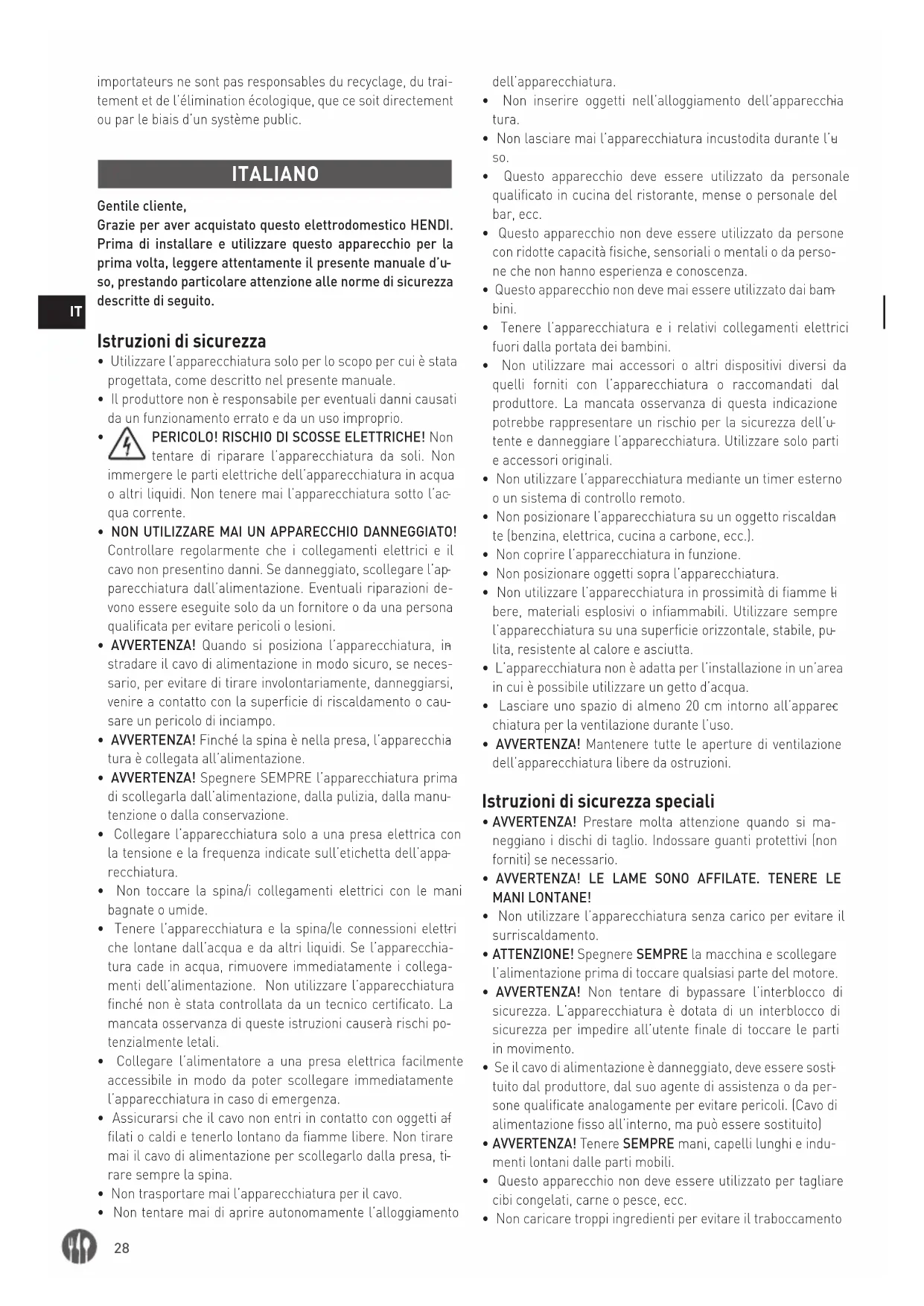 importateurs ne sont pas responsables du recyclage, du traitement et de l'élimination écologique, que ce soit directement ou par le biais d'un système public.

ITALIANO

Gentile cliente,
Grazie per aver acquistato questo elettrodomestico HENDI. Prima di installare e utilizzare questo apparecchio per la prima volta, leggere attentamente il presente manuale d'uso, prestando particolare attenzione alle norme di sicurezza descritte di seguito.

IT

Istruzioni di sicurezza

• Utilizzare l'apparecchiatura solo per lo scopo per cui è stata progettata, come descritto nel presente manuale.
• Il produttore non è responsabile per eventuali danni causati da un funzionamento errato e da un uso improprio.
• PERICOLO! RISCHIO DI SCOSSE ELETTRICHE! Non tentare di riparare l'apparecchiatura da soli. Non immergere le parti elettriche dell'apparecchiatura in acqua o altri liquidi. Non tenere mai l'apparecchiatura sotto l'acqua corrente.
• NON UTILIZZARE MAI UN APPARECCHIO DANNEGGIATO! Controllare regolarmente che i collegamenti elettrici e il cavo non presentino danni. Se danneggiato, scollegare l'apparecchiatura dall'alimentazione. Eventuali riparazioni devono essere eseguite solo da un fornitore o da una persona qualificata per evitare pericoli o lesioni.
• AVVERTENZA! Quando si posiziona l'apparecchiatura, instradare il cavo di alimentazione in modo sicuro, se necessario, per evitare di tirare involontariamente, danneggiarsi, venire a contatto con la superficie di riscaldamento o causare un pericolo di inciampo.
• AVVERTENZA! Finché la spina è nella presa, l'apparecchiatura è collegata all'alimentazione.
• AVVERTENZA! Spegnere SEMPRE l'apparecchiatura prima di scollegarla dall'alimentazione, dalla pulizia, dalla manutenzione o dalla conservazione.
• Collegare l'apparecchiatura solo a una presa elettrica con la tensione e la frequenza indicate sull'etichetta dell'apparecchiatura.
• Non toccare la spina/i collegamenti elettrici con le mani bagnate o umide.
• Tenere l'apparecchiatura e la spina/le connessioni elettriche lontane dall'acqua e da altri liquidi. Se l'apparecchiatura cade in acqua, rimuovere immediatamente i collegamenti dell'alimentazione. Non utilizzare l'apparecchiatura finché non è stata controllata da un tecnico certificato. La mancata osservanza di queste istruzioni causerà rischi potenzialmente letali.
• Collegare l'alimentatore a una presa elettrica facilmente accessibile in modo da poter scollegare immediatamente l'apparecchiatura in caso di emergenza.
• Assicurarsi che il cavo non entri in contatto con oggetti affilati o caldi e tenerlo lontano da fiamme libere. Non tirare mai il cavo di alimentazione per scollegarlo dalla presa, tirare sempre la spina.
• Non trasportare mai l'apparecchiatura per il cavo.
• Non tentare mai di aprire autonomamente l'alloggiamento dell'apparecchiatura.
• Non inserire oggetti nell'alloggiamento dell'apparecchiatura.
• Non lasciare mai l'apparecchiatura incustodita durante l'uso.
• Questo apparecchio deve essere utilizzato da personale qualificato in cucina del ristorante, mense o personale del bar, ecc.
• Questo apparecchio non deve essere utilizzato da persone con ridotte capacità fisiche, sensoriali o mentali o da persone che non hanno esperienza e conoscenza.
• Questo apparecchio non deve mai essere utilizzato dai bambini.
• Tenere l'apparecchiatura e i relativi collegamenti elettrici fuori dalla portata dei bambini.
• Non utilizzare mai accessori o altri dispositivi diversi da quelli forniti con l'apparecchiatura o raccomandati dal produttore. La mancata osservanza di questa indicazione potrebbe rappresentare un rischio per la sicurezza dell'utente e danneggiare l'apparecchiatura. Utilizzare solo parti e accessori originali.
• Non utilizzare l'apparecchiatura mediante un timer esterno o un sistema di controllo remoto.
• Non posizionare l'apparecchiatura su un oggetto riscaldante (benzina, elettrica, cucina a carbone, ecc.).
• Non coprire l'apparecchiatura in funzione.
• Non posizionare oggetti sopra l'apparecchiatura.
• Non utilizzare l'apparecchiatura in prossimità di fiamme libere, materiali esplosivi o infiammabili. Utilizzare sempre l'apparecchiatura su una superficie orizzontale, stabile, pulita, resistente al calore e asciutta.
• L'apparecchiatura non è adatta per l'installazione in un'area in cui è possibile utilizzare un getto d'acqua.
• Lasciare uno spazio di almeno 20 cm intorno all'apparecchiatura per la ventilazione durante l'uso.
• AVVERTENZA! Mantenere tutte le aperture di ventilazione dell'apparecchiatura libere da ostruzioni.

Istruzioni di sicurezza speciali

• AVVERTENZA! Prestare molta attenzione quando si maneggiano i dischi di taglio. Indossare guanti protettivi (non forniti) se necessario.
• AVVERTENZA! LE LAME SONO AFFILATE. TENERE LE MANI LONTANE!
• Non utilizzare l'apparecchiatura senza carico per evitare il surriscaldamento.
• ATTENZIONE! Spegnere SEMPRE la macchina e scollegare l'alimentazione prima di toccare qualsiasi parte del motore.
• AVVERTENZA! Non tentare di bypassare l'interblocco di sicurezza. L'apparecchiatura è dotata di un interblocco di sicurezza per impedire all'utente finale di toccare le parti in movimento.
• Se il cavo di alimentazione è danneggiato, deve essere sostituito dal produttore, dal suo agente di assistenza o da persone qualificate analogamente per evitare pericoli. (Cavo di alimentazione fisso all'interno, ma può essere sostituito)
• AVVERTENZA! Tenere SEMPRE mani, capelli lunghi e indumenti lontani dalle parti mobili.
• Questo apparecchio non deve essere utilizzato per tagliare cibi congelati, carne o pesce, ecc.
• Non caricare troppi ingredienti per evitare il traboccamento

28